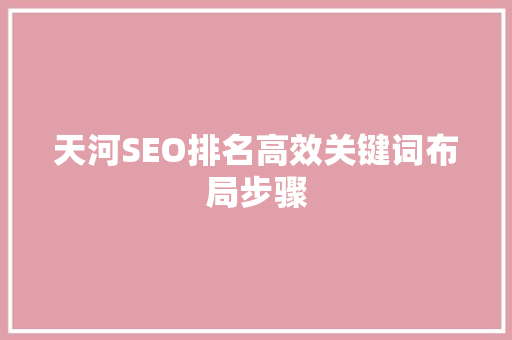 天河SEO排名高效关键词布局步骤